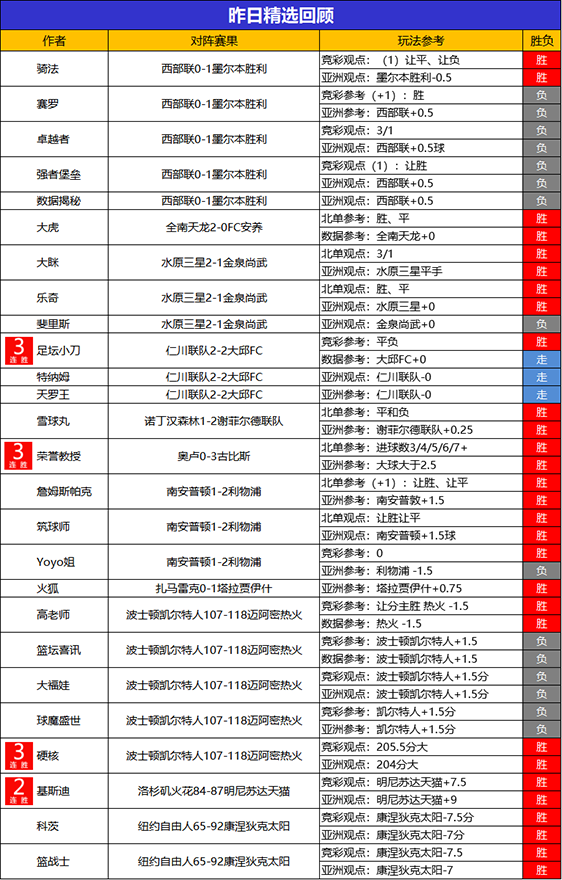 昨日精选回顾

| 作者 | 对阵赛果 | 玩法参考 | 胜负 |
|---|---|---|---|
| 骑法 | 西部联0-1墨尔本胜利 | 竞彩观点：（1）让平、让负 | 胜 |
| | | 亚洲观点：墨尔本胜利-0.5 | 胜 |
| 赛罗 | 西部联0-1墨尔本胜利 | 竞彩参考（+1）：胜 | 负 |
| | | 亚洲参考：西部联+0.5 | 负 |
| 卓越者 | 西部联0-1墨尔本胜利 | 竞彩观点：3/1 | 负 |
| | | 亚洲观点：西部联+0.5球 | 负 |
| 强者堡垒 | 西部联0-1墨尔本胜利 | 竞彩观点（1）：让胜 | 负 |
| | | 亚洲观点：西部联+0.5 | 负 |
| 数据揭秘 | 西部联0-1墨尔本胜利 | 亚洲观点：西部联+0.5 | 负 |
| 大虎 | 全南天龙2-0FC安养 | 北单参考：胜、平 | 胜 |
| | | 数据参考：全南天龙+0 | 胜 |
| 大眯 | 水原三星2-1金泉尚武 | 北单观点：3/1 | 胜 |
| | | 亚洲观点：水原三星平手 | 胜 |
| 乐奇 | 水原三星2-1金泉尚武 | 北单观点：胜、平 | 胜 |
| | | 亚洲观点：水原三星+0 | 胜 |
| 斐里斯 | 水原三星2-1金泉尚武 | 亚洲观点：金泉尚武+0 | 负 |
| 3连胜 足坛小刀 | 仁川联队2-2大邱FC | 竞彩参考：平负 | 胜 |
| | | 数据参考：大邱FC+0 | 走 |
| 特纳姆 | 仁川联队2-2大邱FC | 亚洲观点：仁川联队-0 | 走 |
| 天罗王 | 仁川联队2-2大邱FC | 亚洲参考：仁川联队-0 | 走 |
| 雪球丸 | 诺丁汉森林1-2谢菲尔德联队 | 北单参考：平和负 | 胜 |
| | | 亚洲参考：谢菲尔德联队+0.25 | 胜 |
| 3连胜 荣誉教授 | 奥卢0-3古比斯 | 北单参考：进球数3/4/5/6/7+ | 胜 |
| | | 亚洲参考：大球大于2.5 | 胜 |
| 詹姆斯帕克 | 南安普顿1-2利物浦 | 北单参考（+1）：让胜、让平 | 胜 |
| | | 亚洲参考：南安普敦+1.5 | 胜 |
| 筑球师 | 南安普顿1-2利物浦 | 北单观点：让胜让平 | 胜 |
| | | 亚洲观点：南安普顿+1.5球 | 胜 |
| Yoyo姐 | 南安普顿1-2利物浦 | 竞彩参考：0 | 胜 |
| | | 亚洲观点：利物浦 -1.5 | 负 |
| 火狐 | 扎马雷克0-1塔拉贾伊什 | 亚洲参考：塔拉贾伊什+0.75 | 胜 |
| 高老师 | 波士顿凯尔特人107-118迈阿密热火 | 竞彩参考：让分主胜 热火 -1.5 | 胜 |
| | | 数据参考：热火 -1.5 | 胜 |
| 篮坛喜讯 | 波士顿凯尔特人107-118迈阿密热火 | 竞彩参考：波士顿凯尔特人+1.5 | 负 |
| | | 数据参考：波士顿凯尔特人+1.5 | 负 |
| 大福娃 | 波士顿凯尔特人107-118迈阿密热火 | 竞彩观点：波士顿凯尔特人+1.5分 | 负 |
| | | 亚洲观点：波士顿凯尔特人+1.5分 | 负 |
| 球魔盛世 | 波士顿凯尔特人107-118迈阿密热火 | 竞彩参考：凯尔特人+1.5分 | 负 |
| | | 亚洲参考：凯尔特人+1.5分 | 负 |
| 3连胜 硬核 | 波士顿凯尔特人107-118迈阿密热火 | 竞彩观点：205.5分大 | 胜 |
| | | 亚洲观点：204分大 | 胜 |
| 2连胜 基斯迪 | 洛杉矶火花84-87明尼苏达天猫 | 竞彩观点：明尼苏达天猫+7.5 | 胜 |
| | | 亚洲观点：明尼苏达天猫+9 | 胜 |
| 科茨 | 纽约自由人65-92康涅狄克太阳 | 竞彩观点：康涅狄克太阳-7.5分 | 胜 |
| | | 亚洲观点：康涅狄克太阳-7分 | 胜 |
| 篮战士 | 纽约自由人65-92康涅狄克太阳 | 竞彩观点：康涅狄克太阳-7.5 | 胜 |
| | | 亚洲观点：康涅狄克太阳-7 | 胜 |